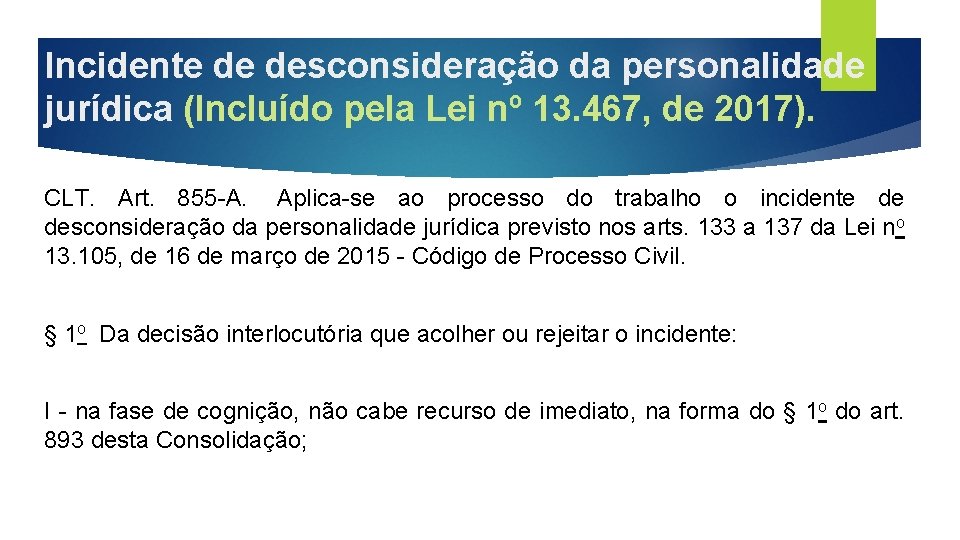 Incidente de desconsideração da personalidade jurídica (Incluído pela Lei nº 13.467, de 2017).

CLT. Art. 855-A. Aplica-se ao processo do trabalho o incidente de desconsideração da personalidade jurídica previsto nos arts. 133 a 137 da Lei nº 13.105, de 16 de março de 2015 - Código de Processo Civil.

§ 1º Da decisão interlocutória que acolher ou rejeitar o incidente:

I - na fase de cognição, não cabe recurso de imediato, na forma do § 1º do art. 893 desta Consolidação;